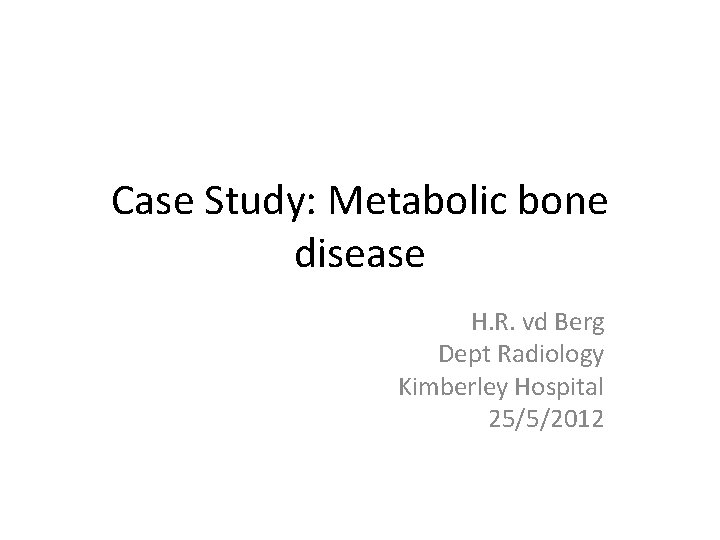 Case Study: Metabolic bone disease

H.R. vd Berg
Dept Radiology
Kimberley Hospital
25/5/2012